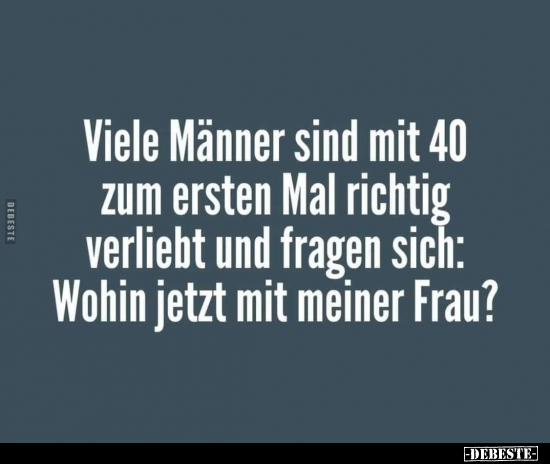 DEBESTE

Viele Männer sind mit 40 zum ersten Mal richtig verliebt und fragen sich: Wohin jetzt mit meiner Frau?

-DEBESTE-